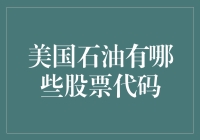 美国石油有哪些股票代码